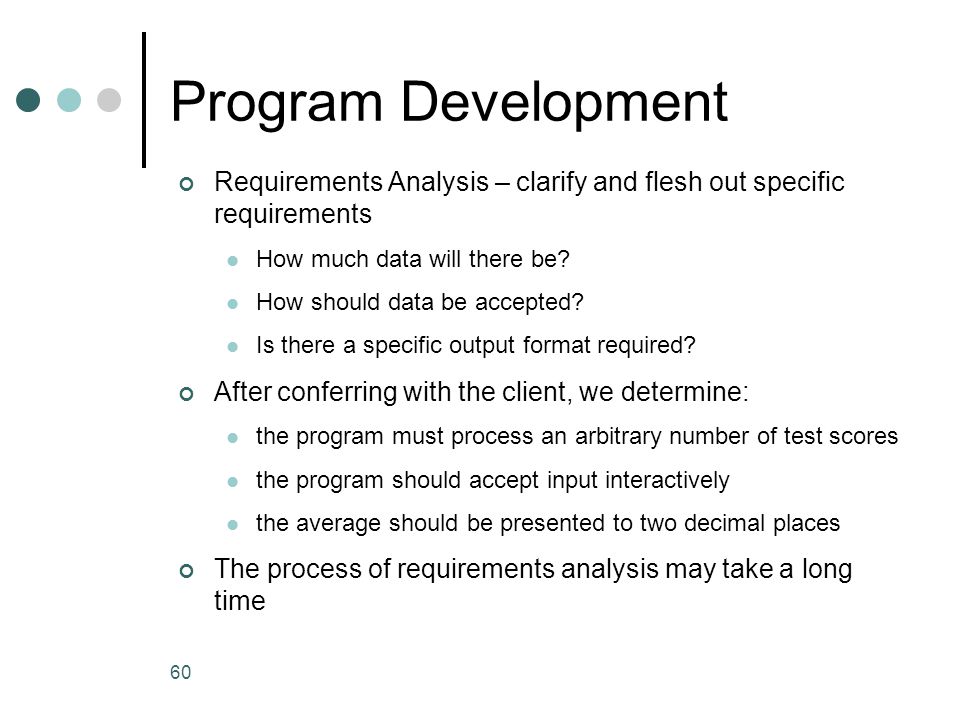 Program Development

Requirements Analysis – clarify and flesh out specific requirements

How much data will there be?

How should data be accepted?

Is there a specific output format required?

After conferring with the client, we determine:

the program must process an arbitrary number of test scores

the program should accept input interactively

the average should be presented to two decimal places

The process of requirements analysis may take a long time

60